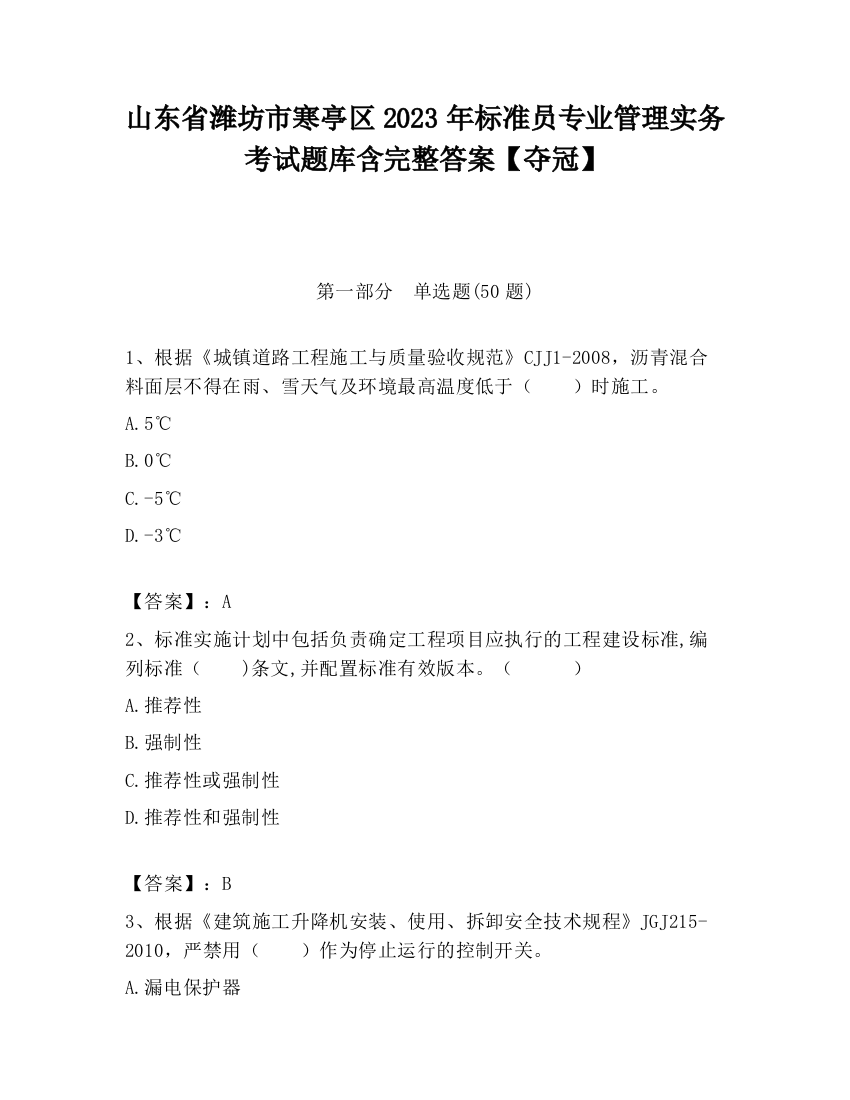 山东省潍坊市寒亭区2023年标准员专业管理实务考试题库含完整答案【夺冠】

第一部分　单选题(50题)

1、根据《城镇道路工程施工与质量验收规范》CJJ1-2008，沥青混合料面层不得在雨、雪天气及环境最高温度低于（　　）时施工。

A.5℃

B.0℃

C.-5℃

D.-3℃

【答案】：A

2、标准实施计划中包括负责确定工程项目应执行的工程建设标准,编列标准（　　)条文,并配置标准有效版本。（　　　）

A.推荐性

B.强制性

C.推荐性或强制性

D.推荐性和强制性

【答案】：B

3、根据《建筑施工升降机安装、使用、拆卸安全技术规程》JGJ215-2010，严禁用（　　）作为停止运行的控制开关。

A.漏电保护器